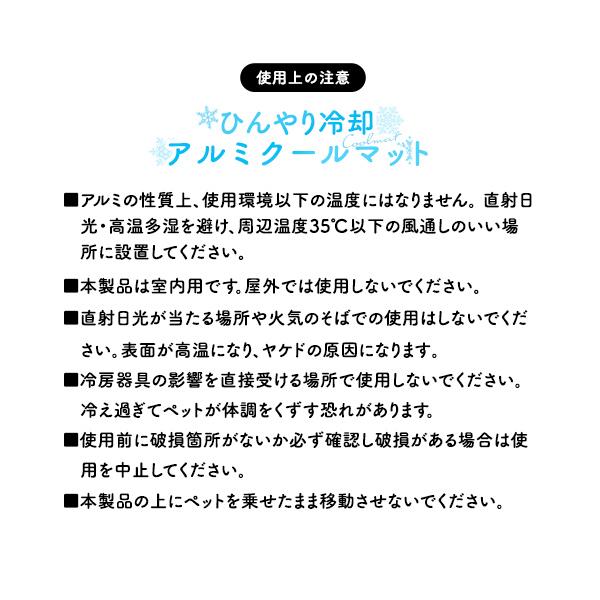 使用上の注意

ひんやり冷却
Coolmat
アルミクールマット

■アルミの性質上、使用環境以下の温度にはなりません。直射日光・高温多湿を避け、周辺温度35℃以下の風通しのいい場所に設置してください。

■本製品は室内用です。屋外では使用しないでください。

■直射日光が当たる場所や火気のそばでの使用はしないでください。表面が高温になり、ヤケドの原因になります。

■冷房器具の影響を直接受ける場所で使用しないでください。冷え過ぎてペットが体調をくずす恐れがあります。

■使用前に破損箇所がないか必ず確認し破損がある場合は使用を中止してください。

■本製品の上にペットを乗せたまま移動させないでください。